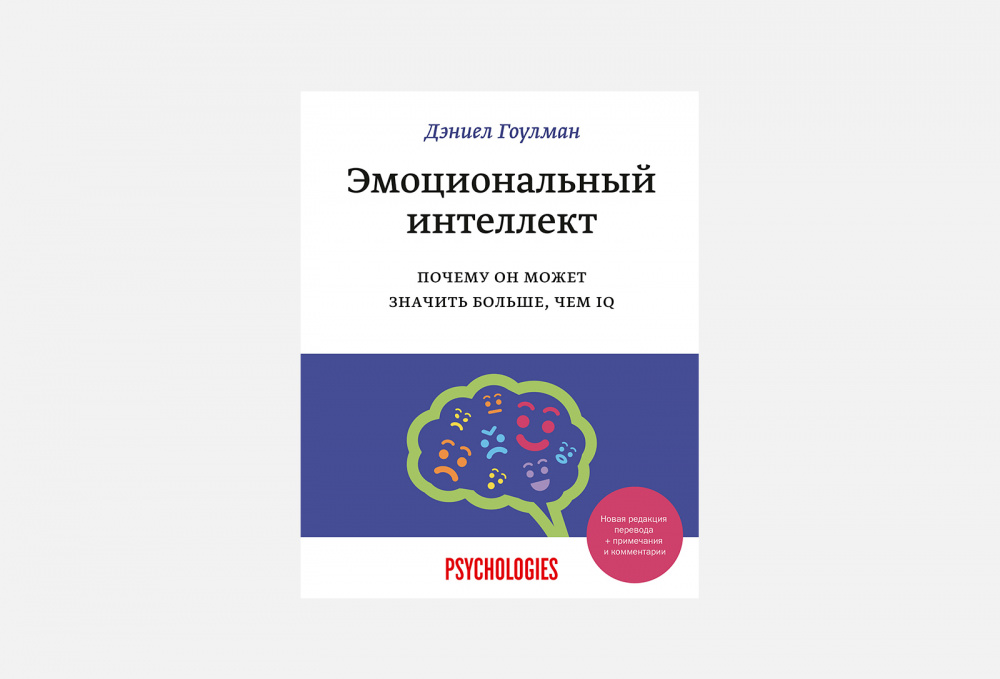 Дэниел Гоулман

Эмоциональный интеллект

ПОЧЕМУ ОН МОЖЕТ ЗНАЧИТЬ БОЛЬШЕ, ЧЕМ IQ

Новая редакция перевода + примечания и комментарии

PSYCHOLOGIES